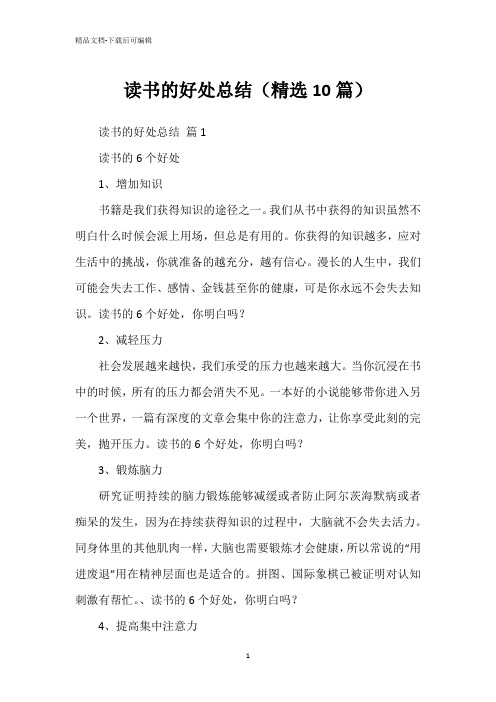 精品文档-下载后可编辑

读书的好处总结（精选10篇）

读书的好处总结 篇1

读书的6个好处

1、增加知识

书籍是我们获得知识的途径之一。我们从书中获得的知识虽然不明白什么时候会派上用场，但总是有用的。你获得的知识越多，应对生活中的挑战，你就准备的越充分，越有信心。漫长的人生中，我们可能会失去工作、感情、金钱甚至你的健康，可是你永远不会失去知识。读书的6个好处，你明白吗？

2、减轻压力

社会发展越来越快，我们承受的压力也越来越大。当你沉浸在书中的时候，所有的压力都会消失不见。一本好的小说能够带你进入另一个世界，一篇有深度的文章会集中你的注意力，让你享受此刻的完美，抛开压力。读书的6个好处，你明白吗？

3、锻炼脑力

研究证明持续的脑力锻炼能够减缓或者防止阿尔茨海默病或者痴呆的发生，因为在持续获得知识的过程中，大脑就不会失去活力。同身体里的其他肌肉一样，大脑也需要锻炼才会健康，所以常说的“用进废退”用在精神层面也是适合的。拼图、国际象棋已被证明对认知刺激有帮忙。、读书的6个好处，你明白吗？

4、提高集中注意力

1